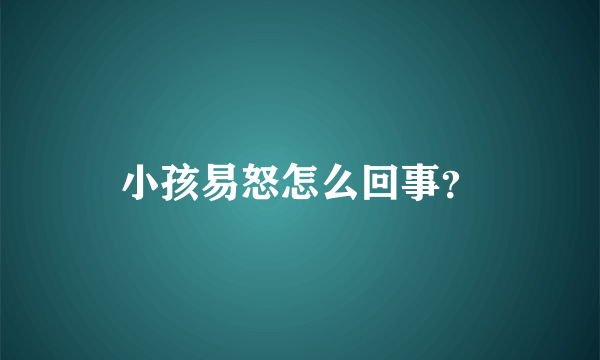 小孩易怒怎么回事?